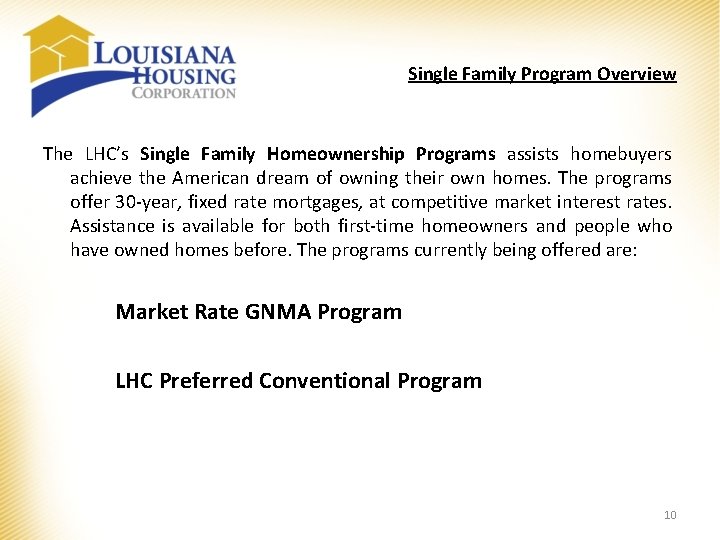 LOUISIANA HOUSING CORPORATION

Single Family Program Overview

The LHC's Single Family Homeownership Programs assists homebuyers achieve the American dream of owning their own homes. The programs offer 30-year, fixed rate mortgages, at competitive market interest rates. Assistance is available for both first-time homeowners and people who have owned homes before. The programs currently being offered are:

Market Rate GNMA Program

LHC Preferred Conventional Program

10